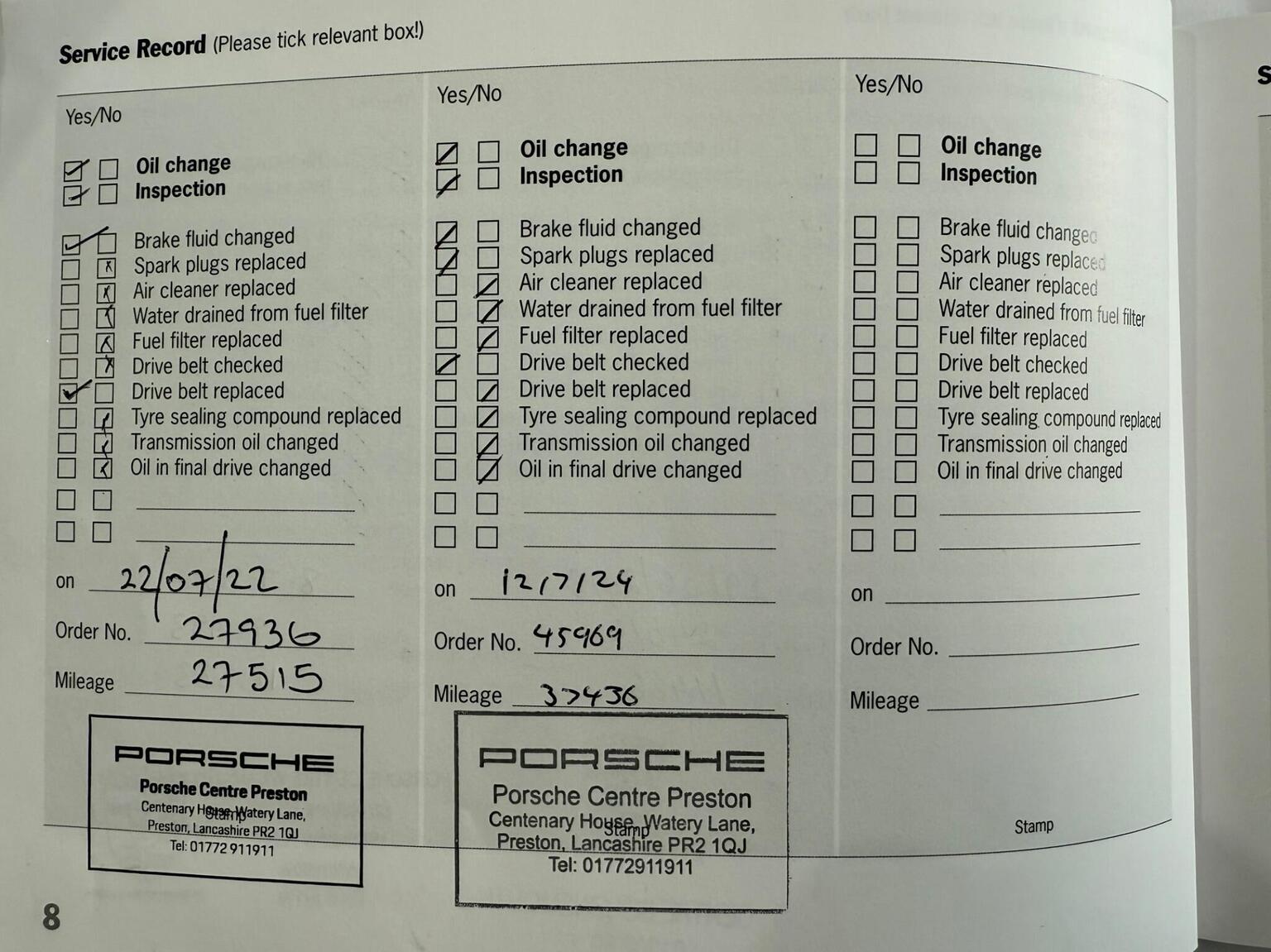 Service Record (Please tick relevant box!)

Yes/No

☑ ☐ Oil change
☑ ☐ Inspection

☑ ☐ Brake fluid changed
☐ ☑ Spark plugs replaced
☐ ☑ Air cleaner replaced
☐ ☑ Water drained from fuel filter
☐ ☑ Fuel filter replaced
☐ ☑ Drive belt checked
☑ ☐ Drive belt replaced
☐ ☑ Tyre sealing compound replaced
☐ ☑ Transmission oil changed
☐ ☑ Oil in final drive changed
☐ ☐ ____
☐ ☐ ____

on 22/07/22

Order No. 27936

Mileage 27515

PORSCHE
Porsche Centre Preston
Centenary House, Watery Lane,
Preston, Lancashire PR2 1QJ
Tel: 01772 911911

Stamp

Yes/No

☑ ☐ Oil change
☑ ☐ Inspection

☑ ☐ Brake fluid changed
☑ ☐ Spark plugs replaced
☐ ☑ Air cleaner replaced
☐ ☑ Water drained from fuel filter
☐ ☑ Fuel filter replaced
☑ ☐ Drive belt checked
☐ ☑ Drive belt replaced
☐ ☑ Tyre sealing compound replaced
☐ ☑ Transmission oil changed
☐ ☑ Oil in final drive changed
☐ ☐ ____
☐ ☐ ____

on 12/7/24

Order No. 45969

Mileage 37436

PORSCHE
Porsche Centre Preston
Centenary House, Watery Lane,
Preston, Lancashire PR2 1QJ
Tel: 01772911911

Stamp

Yes/No

☐ ☐ Oil change
☐ ☐ Inspection

☐ ☐ Brake fluid changed
☐ ☐ Spark plugs replaced
☐ ☐ Air cleaner replaced
☐ ☐ Water drained from fuel filter
☐ ☐ Fuel filter replaced
☐ ☐ Drive belt checked
☐ ☐ Drive belt replaced
☐ ☐ Tyre sealing compound replaced
☐ ☐ Transmission oil changed
☐ ☐ Oil in final drive changed
☐ ☐ ____
☐ ☐ ____

on ____

Order No. ____

Mileage ____

Stamp

8